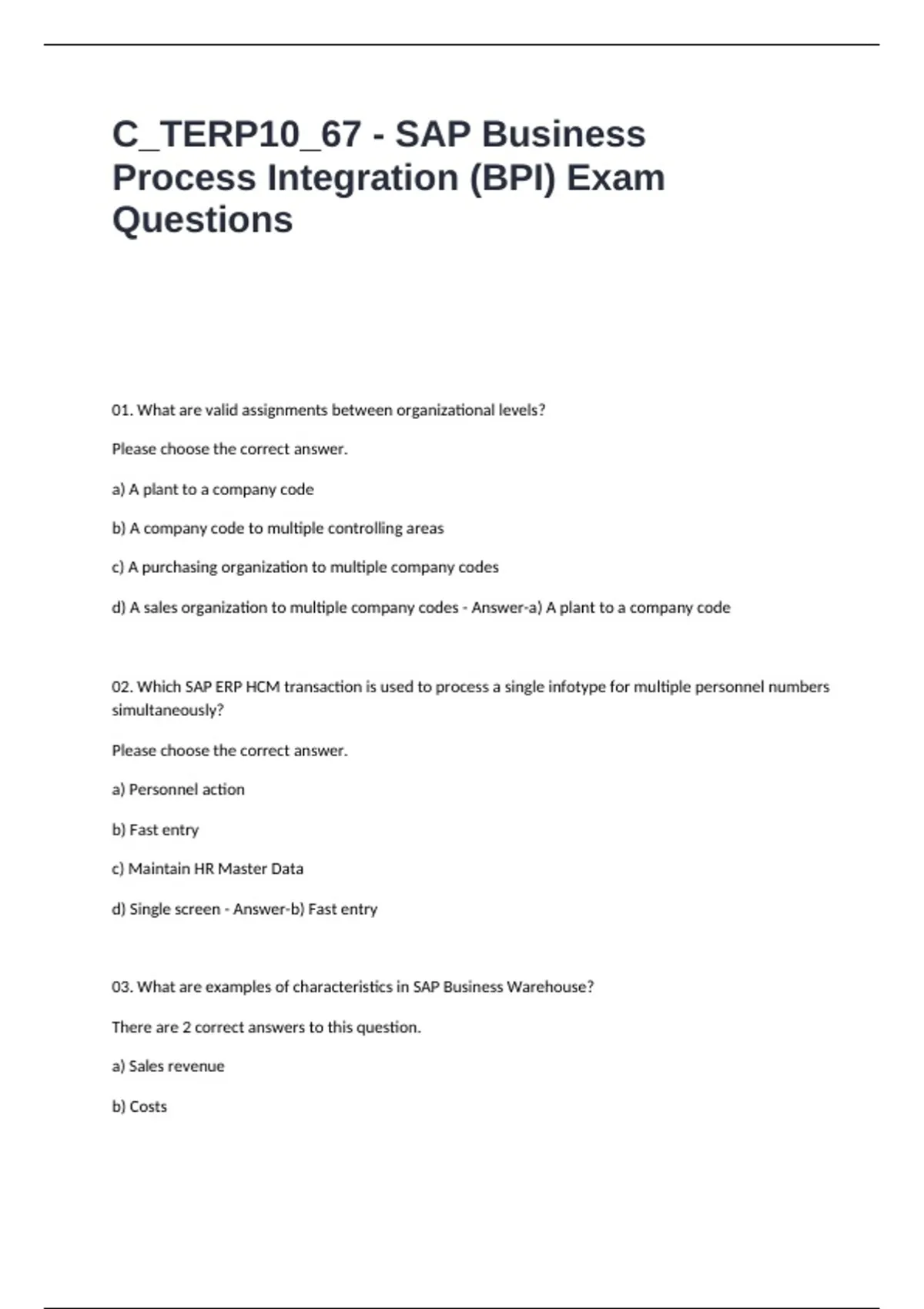 C_TERP10_67 - SAP Business Process Integration (BPI) Exam Questions

01. What are valid assignments between organizational levels?

Please choose the correct answer.

a) A plant to a company code

b) A company code to multiple controlling areas

c) A purchasing organization to multiple company codes

d) A sales organization to multiple company codes - Answer-a) A plant to a company code

02. Which SAP ERP HCM transaction is used to process a single infotype for multiple personnel numbers simultaneously?

Please choose the correct answer.

a) Personnel action

b) Fast entry

c) Maintain HR Master Data

d) Single screen - Answer-b) Fast entry

03. What are examples of characteristics in SAP Business Warehouse?

There are 2 correct answers to this question.

a) Sales revenue

b) Costs